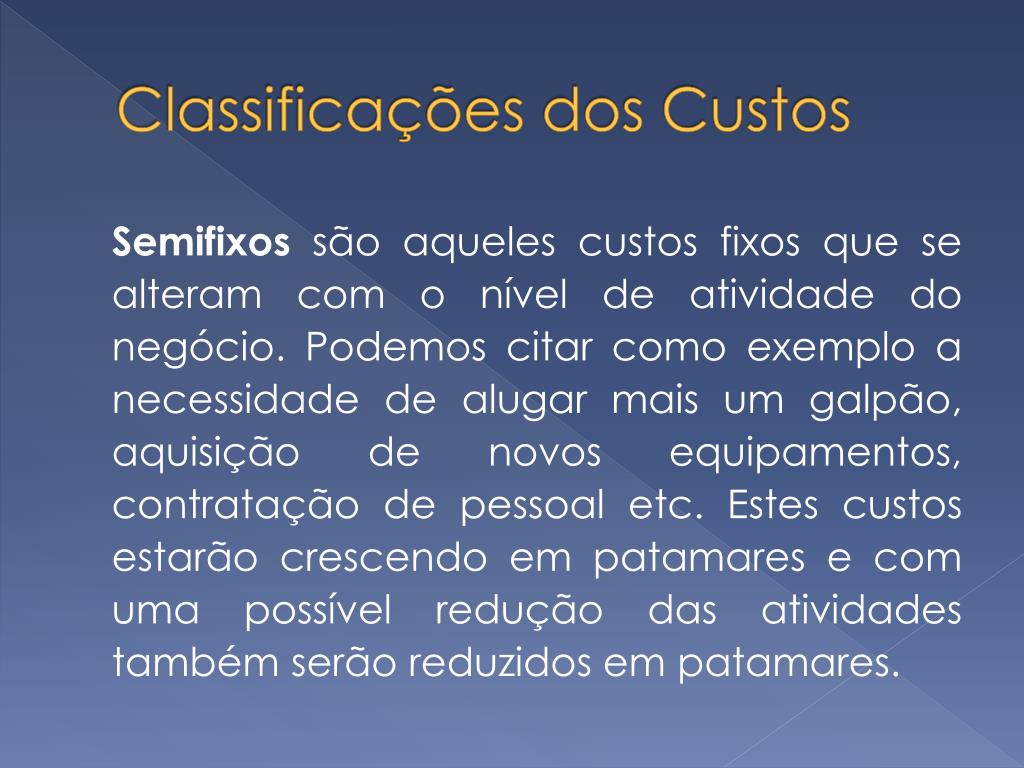 Classificações dos Custos

Semifixos são aqueles custos fixos que se alteram com o nível de atividade do negócio. Podemos citar como exemplo a necessidade de alugar mais um galpão, aquisição de novos equipamentos, contratação de pessoal etc. Estes custos estarão crescendo em patamares e com uma possível redução das atividades também serão reduzidos em patamares.